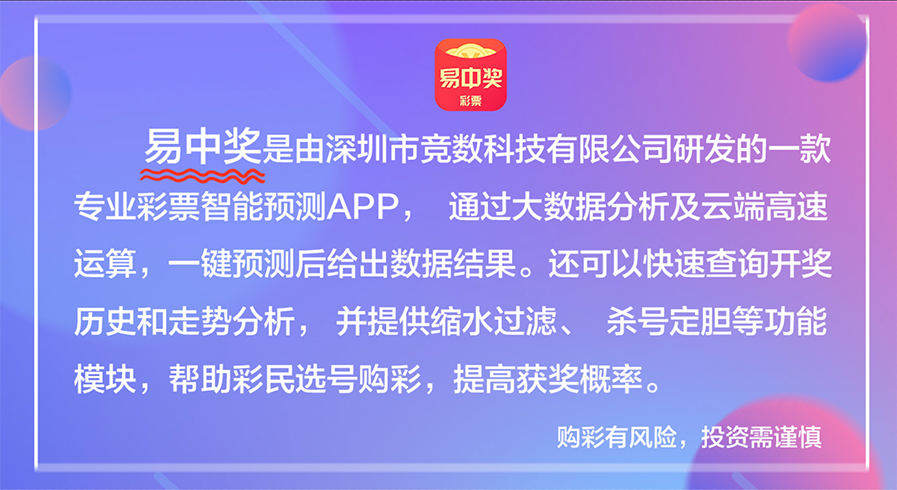 易中奖
彩票

易中奖是由深圳市竞数科技有限公司研发的一款专业彩票智能预测APP， 通过大数据分析及云端高速运算，一键预测后给出数据结果。还可以快速查询开奖历史和走势分析， 并提供缩水过滤、 杀号定胆等功能模块，帮助彩民选号购彩，提高获奖概率。

购彩有风险，投资需谨慎